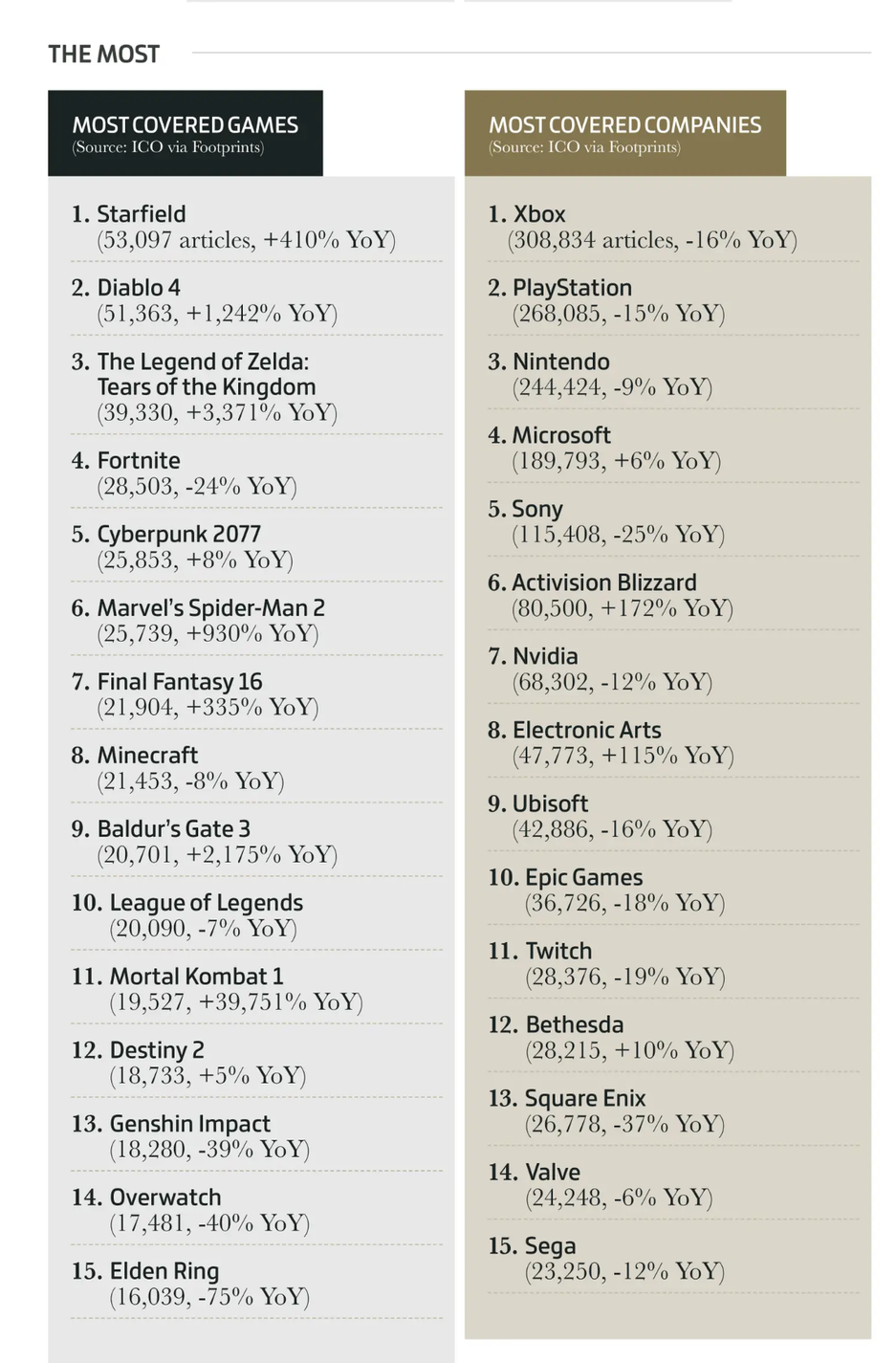 THE MOST

MOST COVERED GAMES
(Source: ICO via Footprints)

1. Starfield
(53,097 articles, +410% YoY)

2. Diablo 4
(51,363, +1,242% YoY)

3. The Legend of Zelda: Tears of the Kingdom
(39,330, +3,371% YoY)

4. Fortnite
(28,503, -24% YoY)

5. Cyberpunk 2077
(25,853, +8% YoY)

6. Marvel's Spider-Man 2
(25,739, +930% YoY)

7. Final Fantasy 16
(21,904, +335% YoY)

8. Minecraft
(21,453, -8% YoY)

9. Baldur's Gate 3
(20,701, +2,175% YoY)

10. League of Legends
(20,090, -7% YoY)

11. Mortal Kombat 1
(19,527, +39,751% YoY)

12. Destiny 2
(18,733, +5% YoY)

13. Genshin Impact
(18,280, -39% YoY)

14. Overwatch
(17,481, -40% YoY)

15. Elden Ring
(16,039, -75% YoY)

MOST COVERED COMPANIES
(Source: ICO via Footprints)

1. Xbox
(308,834 articles, -16% YoY)

2. PlayStation
(268,085, -15% YoY)

3. Nintendo
(244,424, -9% YoY)

4. Microsoft
(189,793, +6% YoY)

5. Sony
(115,408, -25% YoY)

6. Activision Blizzard
(80,500, +172% YoY)

7. Nvidia
(68,302, -12% YoY)

8. Electronic Arts
(47,773, +115% YoY)

9. Ubisoft
(42,886, -16% YoY)

10. Epic Games
(36,726, -18% YoY)

11. Twitch
(28,376, -19% YoY)

12. Bethesda
(28,215, +10% YoY)

13. Square Enix
(26,778, -37% YoY)

14. Valve
(24,248, -6% YoY)

15. Sega
(23,250, -12% YoY)